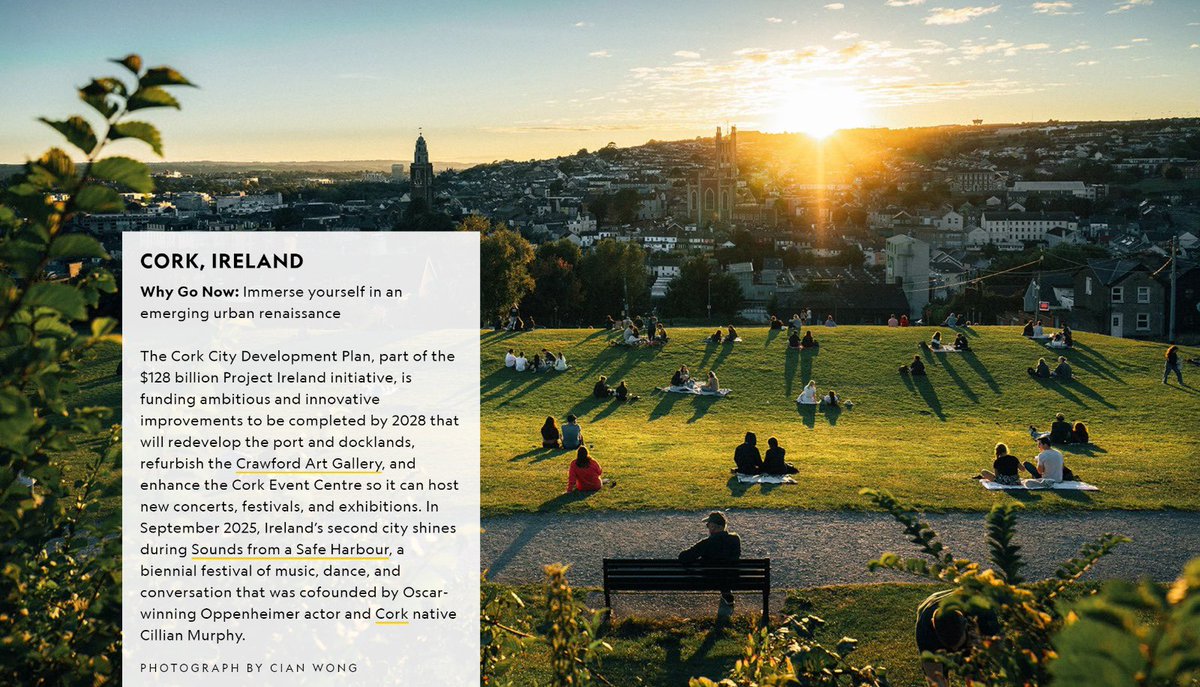 CORK, IRELAND

Why Go Now: Immerse yourself in an emerging urban renaissance

The Cork City Development Plan, part of the $128 billion Project Ireland initiative, is funding ambitious and innovative improvements to be completed by 2028 that will redevelop the port and docklands, refurbish the Crawford Art Gallery, and enhance the Cork Event Centre so it can host new concerts, festivals, and exhibitions. In September 2025, Ireland's second city shines during Sounds from a Safe Harbour, a biennial festival of music, dance, and conversation that was cofounded by Oscar-winning Oppenheimer actor and Cork native Cillian Murphy.

PHOTOGRAPH BY CIAN WONG